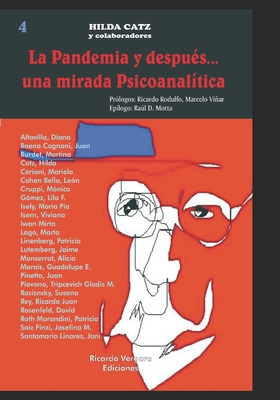 4

HILDA CATZ
y colaboradores

La Pandemia y después...
una mirada Psicoanalítica

Prólogos: Ricardo Rodulfo, Marcelo Viñar
Epílogo: Raúl D. Motta

Altavilla, Diana
Baena Cagnani, Juan
Burdet, Martina
Catz, Hilda
Cerioni, Mariela
Cohen Bello, León
Cruppi, Mónica
Gómez, Lila F.
Isely, María Pía
Isern, Viviana
Iwan Mirta
Lago, Marta
Linenberg, Patricia
Lutemberg, Jaime
Monserrat, Alicia
Morais, Guadalupe E.
Pinetta, Juan
Piovano, Tripcevich Gladis M.
Rosisnsky, Susana
Rey, Ricardo Juan
Rosenfeld, David
Roth Morandini, Patricia
Saiz Finzi, Josefina M.
Santamaría Linares, Jani

Ricardo Vergara
Ediciones